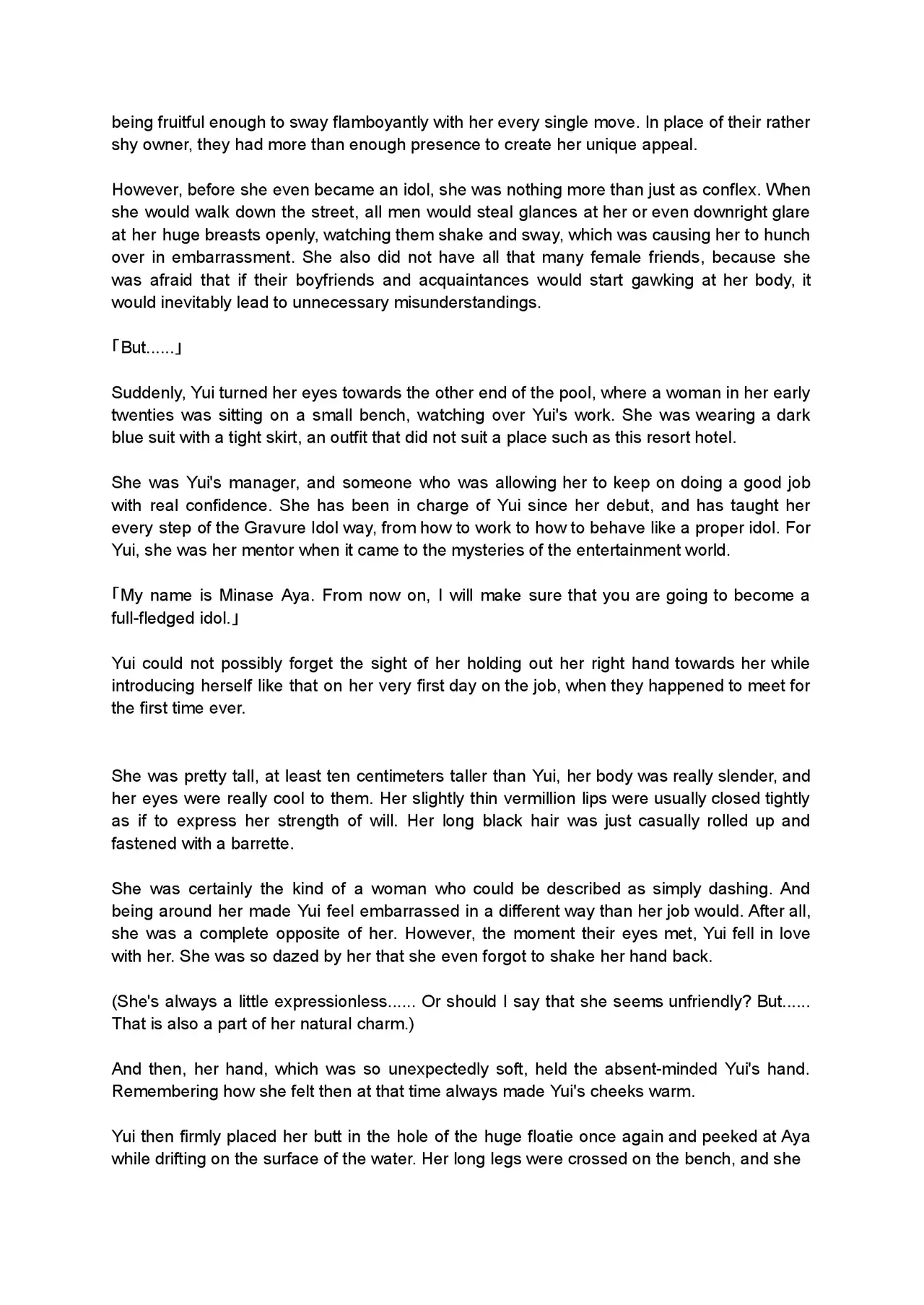 being fruitful enough to sway flamboyantly with her every single move. In place of their rather shy owner, they had more than enough presence to create her unique appeal.

However, before she even became an idol, she was nothing more than just as conflex. When she would walk down the street, all men would steal glances at her or even downright glare at her huge breasts openly, watching them shake and sway, which was causing her to hunch over in embarrassment. She also did not have all that many female friends, because she was afraid that if their boyfriends and acquaintances would start gawking at her body, it would inevitably lead to unnecessary misunderstandings.

「But......」

Suddenly, Yui turned her eyes towards the other end of the pool, where a woman in her early twenties was sitting on a small bench, watching over Yui's work. She was wearing a dark blue suit with a tight skirt, an outfit that did not suit a place such as this resort hotel.

She was Yui's manager, and someone who was allowing her to keep on doing a good job with real confidence. She has been in charge of Yui since her debut, and has taught her every step of the Gravure Idol way, from how to work to how to behave like a proper idol. For Yui, she was her mentor when it came to the mysteries of the entertainment world.

「My name is Minase Aya. From now on, I will make sure that you are going to become a full-fledged idol.」

Yui could not possibly forget the sight of her holding out her right hand towards her while introducing herself like that on her very first day on the job, when they happened to meet for the first time ever.

She was pretty tall, at least ten centimeters taller than Yui, her body was really slender, and her eyes were really cool to them. Her slightly thin vermillion lips were usually closed tightly as if to express her strength of will. Her long black hair was just casually rolled up and fastened with a barrette.

She was certainly the kind of a woman who could be described as simply dashing. And being around her made Yui feel embarrassed in a different way than her job would. After all, she was a complete opposite of her. However, the moment their eyes met, Yui fell in love with her. She was so dazed by her that she even forgot to shake her hand back.

(She's always a little expressionless...... Or should I say that she seems unfriendly? But...... That is also a part of her natural charm.)

And then, her hand, which was so unexpectedly soft, held the absent-minded Yui's hand. Remembering how she felt then at that time always made Yui's cheeks warm.

Yui then firmly placed her butt in the hole of the huge floatie once again and peeked at Aya while drifting on the surface of the water. Her long legs were crossed on the bench, and she